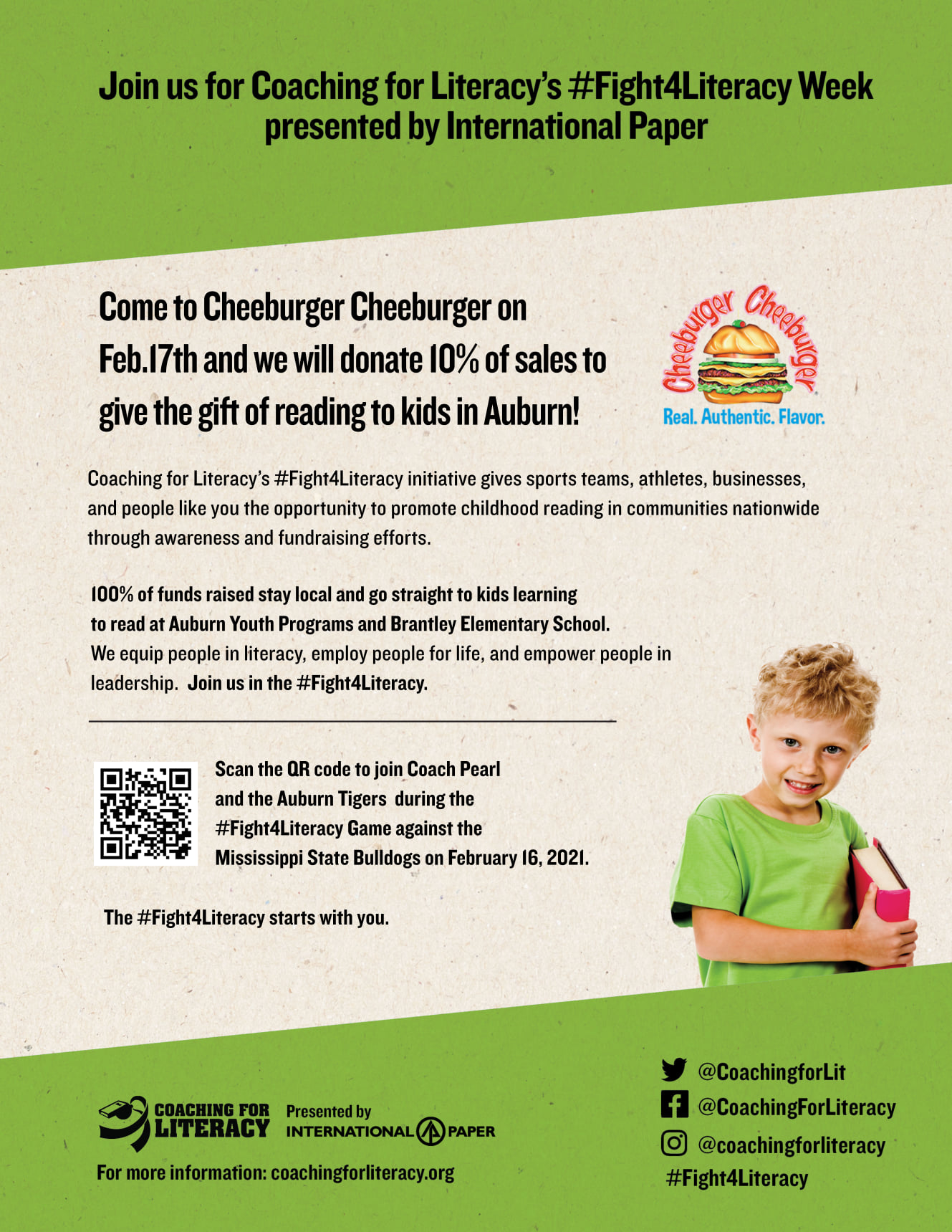 Join us for Coaching for Literacy's #Fight4Literacy Week presented by International Paper

Come to Cheeburger Cheeburger on Feb.17th and we will donate 10% of sales to give the gift of reading to kids in Auburn!

Cheeburger Cheeburger
Real. Authentic. Flavor.

Coaching for Literacy's #Fight4Literacy initiative gives sports teams, athletes, businesses, and people like you the opportunity to promote childhood reading in communities nationwide through awareness and fundraising efforts.

100% of funds raised stay local and go straight to kids learning to read at Auburn Youth Programs and Brantley Elementary School. We equip people in literacy, employ people for life, and empower people in leadership. Join us in the #Fight4Literacy.

Scan the QR code to join Coach Pearl and the Auburn Tigers during the #Fight4Literacy Game against the Mississippi State Bulldogs on February 16, 2021.

The #Fight4Literacy starts with you.

COACHING FOR LITERACY
Presented by
INTERNATIONAL PAPER

For more information: coachingforliteracy.org

@CoachingforLit
@CoachingForLiteracy
@coachingforliteracy
#Fight4Literacy